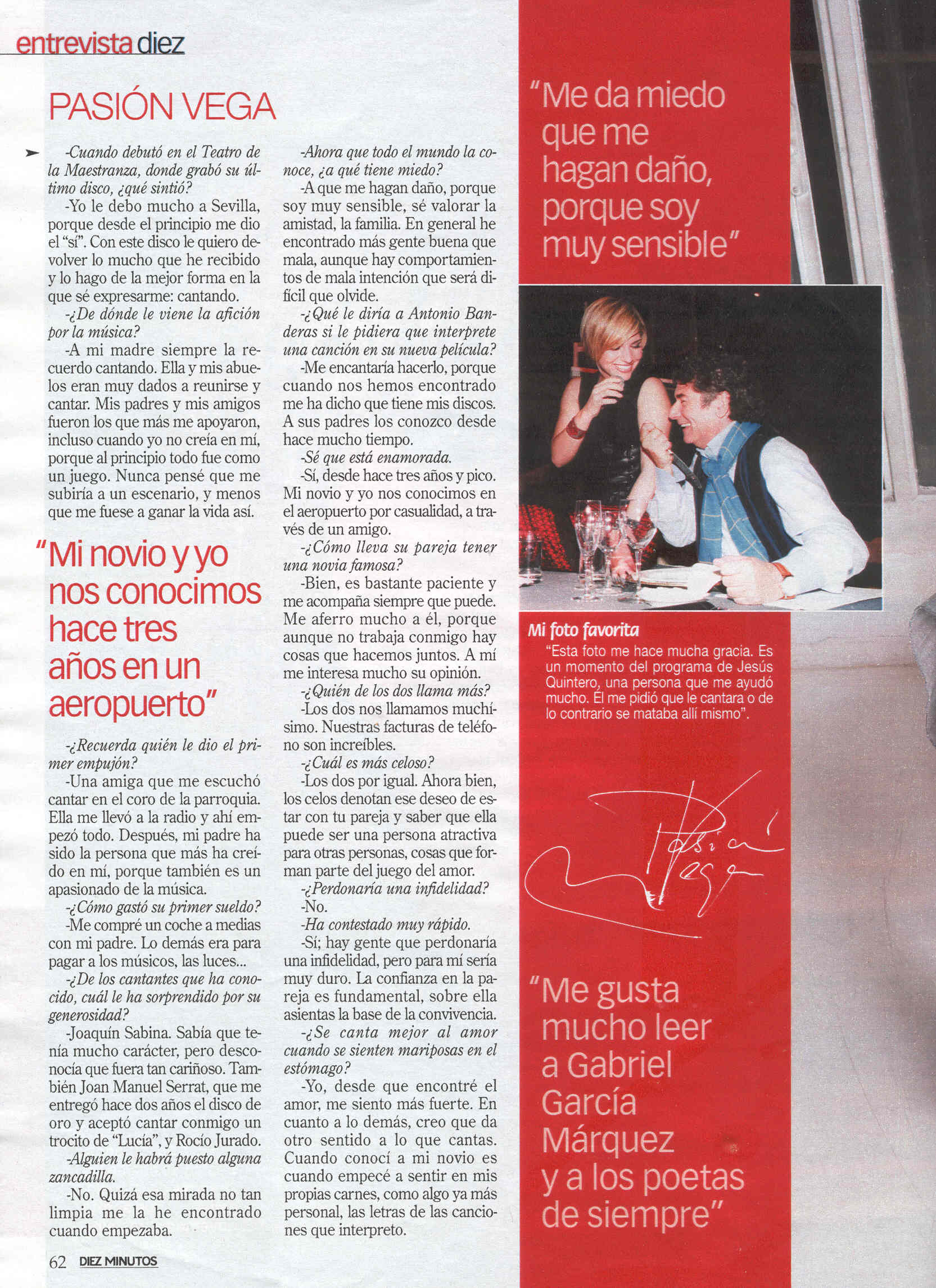 entrevista diez

PASIÓN VEGA

-Cuando debutó en el Teatro de la Maestranza, donde grabó su último disco, ¿qué sintió?

-Yo le debo mucho a Sevilla, porque desde el principio me dio el "sí". Con este disco le quiero devolver lo mucho que he recibido y lo hago de la mejor forma en la que sé expresarme: cantando.

-¿De dónde le viene la afición por la música?

-A mi madre siempre la recuerdo cantando. Ella y mis abuelos eran muy dados a reunirse y cantar. Mis padres y mis amigos fueron los que más me apoyaron, incluso cuando yo no creía en mí, porque al principio todo fue como un juego. Nunca pensé que me subiría a un escenario, y menos que me fuese a ganar la vida así.

"Mi novio y yo nos conocimos hace tres años en un aeropuerto"

-¿Recuerda quién le dio el primer empujón?

-Una amiga que me escuchó cantar en el coro de la parroquia. Ella me llevó a la radio y ahí empezó todo. Después, mi padre ha sido la persona que más ha creído en mí, porque también es un apasionado de la música.

-¿Cómo gastó su primer sueldo?

-Me compré un coche a medias con mi padre. Lo demás era para pagar a los músicos, las luces...

-¿De los cantantes que ha conocido, cuál le ha sorprendido por su generosidad?

-Joaquín Sabina. Sabía que tenía mucho carácter, pero desconocía que fuera tan cariñoso. También Joan Manuel Serrat, que me entregó hace dos años el disco de oro y aceptó cantar conmigo un trocito de "Lucía", y Rocío Jurado.

-Alguien le habrá puesto alguna zancadilla.

-No. Quizá esa mirada no tan limpia me la he encontrado cuando empezaba.

-Ahora que todo el mundo la conoce, ¿a qué tiene miedo?

-A que me hagan daño, porque soy muy sensible, sé valorar la amistad, la familia. En general he encontrado más gente buena que mala, aunque hay comportamientos de mala intención que será difícil que olvide.

-¿Qué le diría a Antonio Banderas si le pidiera que interprete una canción en su nueva película?

-Me encantaría hacerlo, porque cuando nos hemos encontrado me ha dicho que tiene mis discos. A sus padres los conozco desde hace mucho tiempo.

-Sé que está enamorada.

-Sí, desde hace tres años y pico. Mi novio y yo nos conocimos en el aeropuerto por casualidad, a través de un amigo.

-¿Cómo lleva su pareja tener una novia famosa?

-Bien, es bastante paciente y me acompaña siempre que puede. Me aferro mucho a él, porque aunque no trabaja conmigo hay cosas que hacemos juntos. A mí me interesa mucho su opinión.

-¿Quién de los dos llama más?

-Los dos nos llamamos muchísimo. Nuestras facturas de teléfono son increíbles.

-¿Cuál es más celoso?

-Los dos por igual. Ahora bien, los celos denotan ese deseo de estar con tu pareja y saber que ella puede ser una persona atractiva para otras personas, cosas que forman parte del juego del amor.

-¿Perdonaría una infidelidad?

-No.

-Ha contestado muy rápido.

-Sí; hay gente que perdonaría una infidelidad, pero para mí sería muy duro. La confianza en la pareja es fundamental, sobre ella asientas la base de la convivencia.

-¿Se canta mejor al amor cuando se sienten mariposas en el estómago?

-Yo, desde que encontré el amor, me siento más fuerte. En cuanto a lo demás, creo que da otro sentido a lo que cantas. Cuando conocí a mi novio es cuando empecé a sentir en mis propias carnes, como algo ya más personal, las letras de las canciones que interpreto.

"Me da miedo que me hagan daño, porque soy muy sensible"

Mi foto favorita
"Esta foto me hace mucha gracia. Es un momento del programa de Jesús Quintero, una persona que me ayudó mucho. Él me pidió que le cantara o de lo contrario se mataba allí mismo".

Pasión Vega

"Me gusta mucho leer a Gabriel García Márquez y a los poetas de siempre"

62 DIEZ MINUTOS